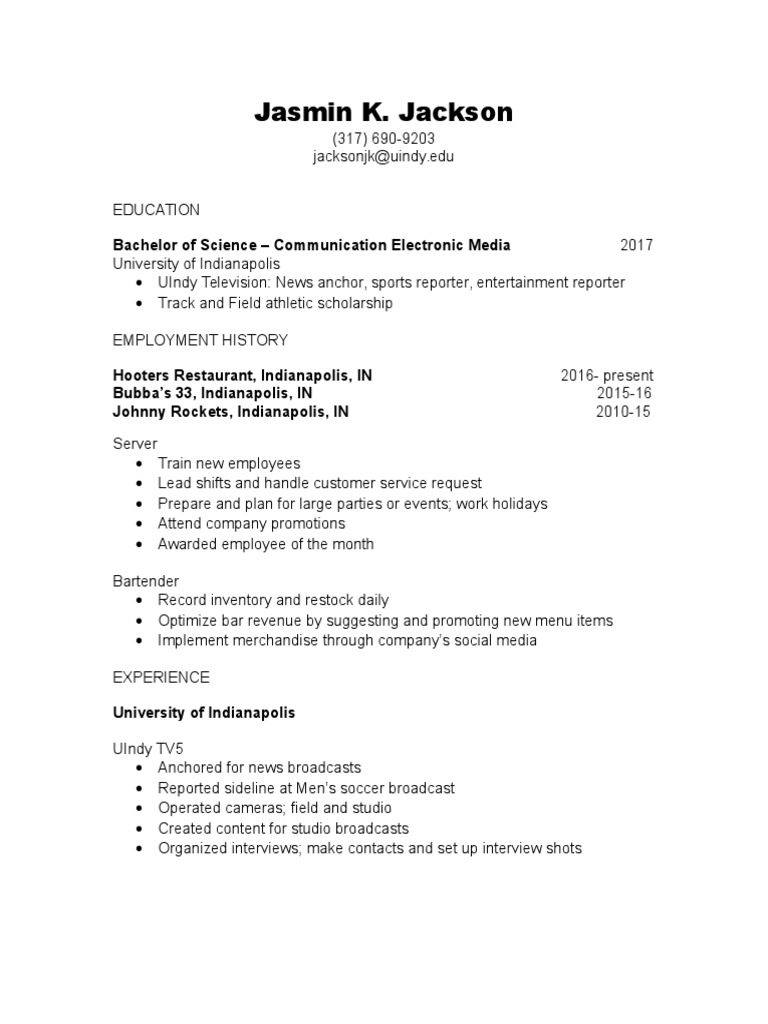 Jasmin K. Jackson
(317) 690-9203
jacksonjk@uindy.edu

EDUCATION

Bachelor of Science – Communication Electronic Media 2017
University of Indianapolis
• UIndy Television: News anchor, sports reporter, entertainment reporter
• Track and Field athletic scholarship

EMPLOYMENT HISTORY

Hooters Restaurant, Indianapolis, IN 2016- present
Bubba's 33, Indianapolis, IN 2015-16
Johnny Rockets, Indianapolis, IN 2010-15

Server
• Train new employees
• Lead shifts and handle customer service request
• Prepare and plan for large parties or events; work holidays
• Attend company promotions
• Awarded employee of the month

Bartender
• Record inventory and restock daily
• Optimize bar revenue by suggesting and promoting new menu items
• Implement merchandise through company's social media

EXPERIENCE

University of Indianapolis

UIndy TV5
• Anchored for news broadcasts
• Reported sideline at Men's soccer broadcast
• Operated cameras; field and studio
• Created content for studio broadcasts
• Organized interviews; make contacts and set up interview shots